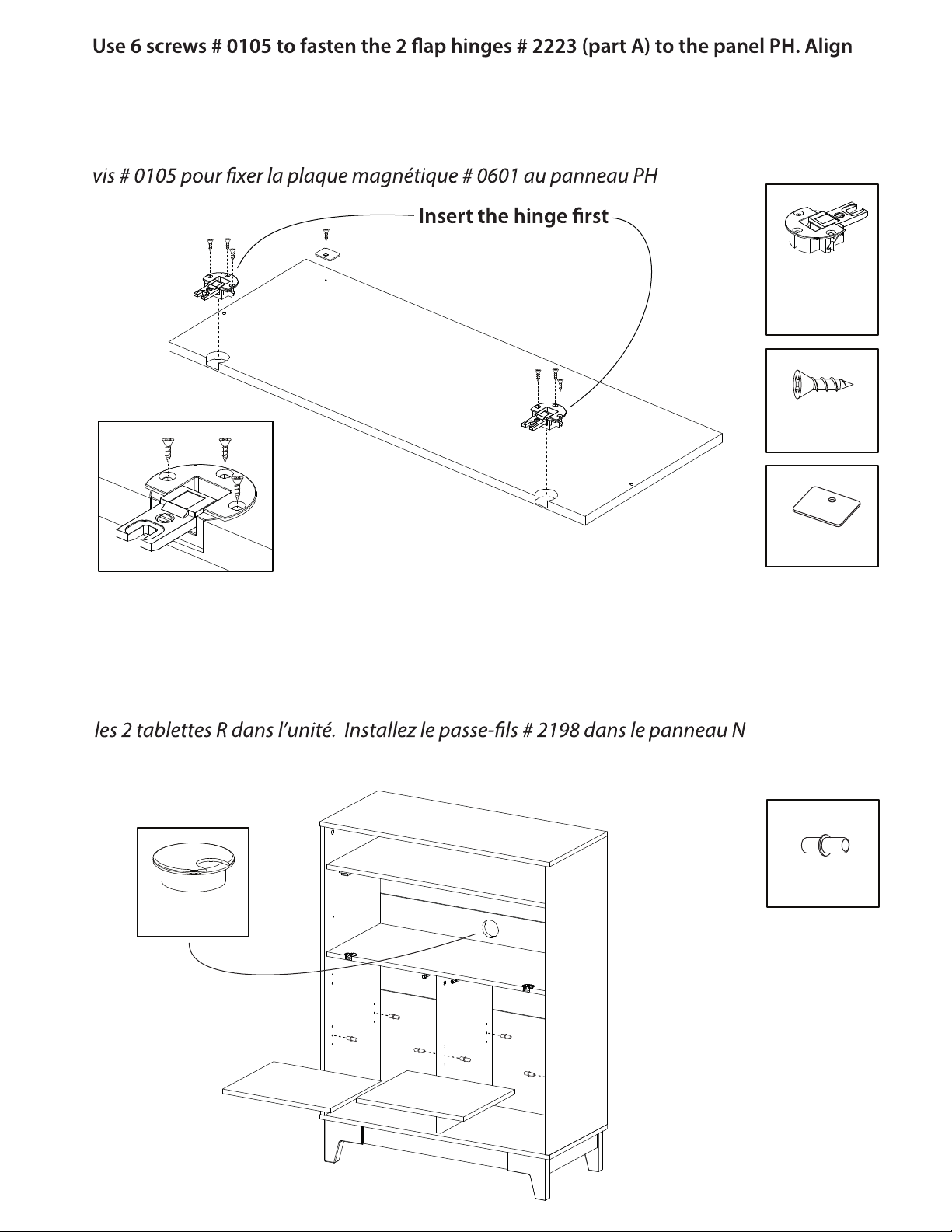 Use 6 screws # 0105 to fasten the 2 flap hinges # 2223 (part A) to the panel PH. Align

vis # 0105 pour fixer la plaque magnétique # 0601 au panneau PH

Insert the hinge first

les 2 tablettes R dans l'unité. Installez le passe-fils # 2198 dans le panneau N